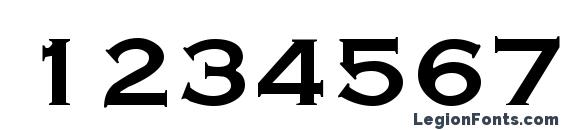 1234567

LegionFonts.com